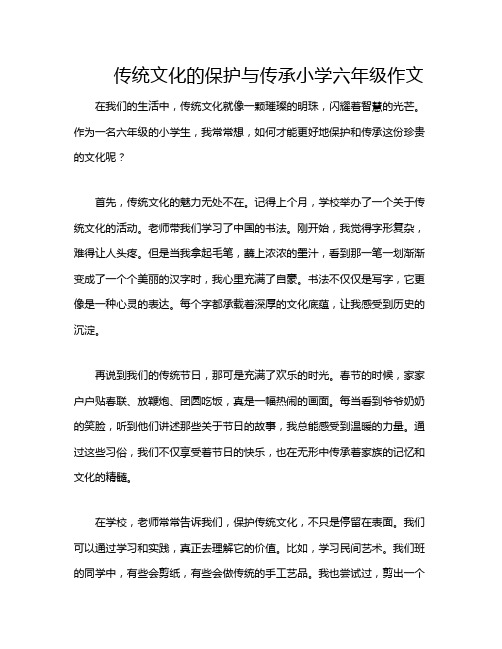 传统文化的保护与传承小学六年级作文

在我们的生活中，传统文化就像一颗璀璨的明珠，闪耀着智慧的光芒。作为一名六年级的小学生，我常常想，如何才能更好地保护和传承这份珍贵的文化呢？

首先，传统文化的魅力无处不在。记得上个月，学校举办了一个关于传统文化的活动。老师带我们学习了中国的书法。刚开始，我觉得字形复杂，难得让人头疼。但是当我拿起毛笔，蘸上浓浓的墨汁，看到那一笔一划渐渐变成了一个个美丽的汉字时，我心里充满了自豪。书法不仅仅是写字，它更像是一种心灵的表达。每个字都承载着深厚的文化底蕴，让我感受到历史的沉淀。

再说到我们的传统节日，那可是充满了欢乐的时光。春节的时候，家家户户贴春联、放鞭炮、团圆吃饭，真是一幅热闹的画面。每当看到爷爷奶奶的笑脸，听到他们讲述那些关于节日的故事，我总能感受到温暖的力量。通过这些习俗，我们不仅享受着节日的快乐，也在无形中传承着家族的记忆和文化的精髓。

在学校，老师常常告诉我们，保护传统文化，不只是停留在表面。我们可以通过学习和实践，真正去理解它的价值。比如，学习民间艺术。我们班的同学中，有些会剪纸，有些会做传统的手工艺品。我也尝试过，剪出一个